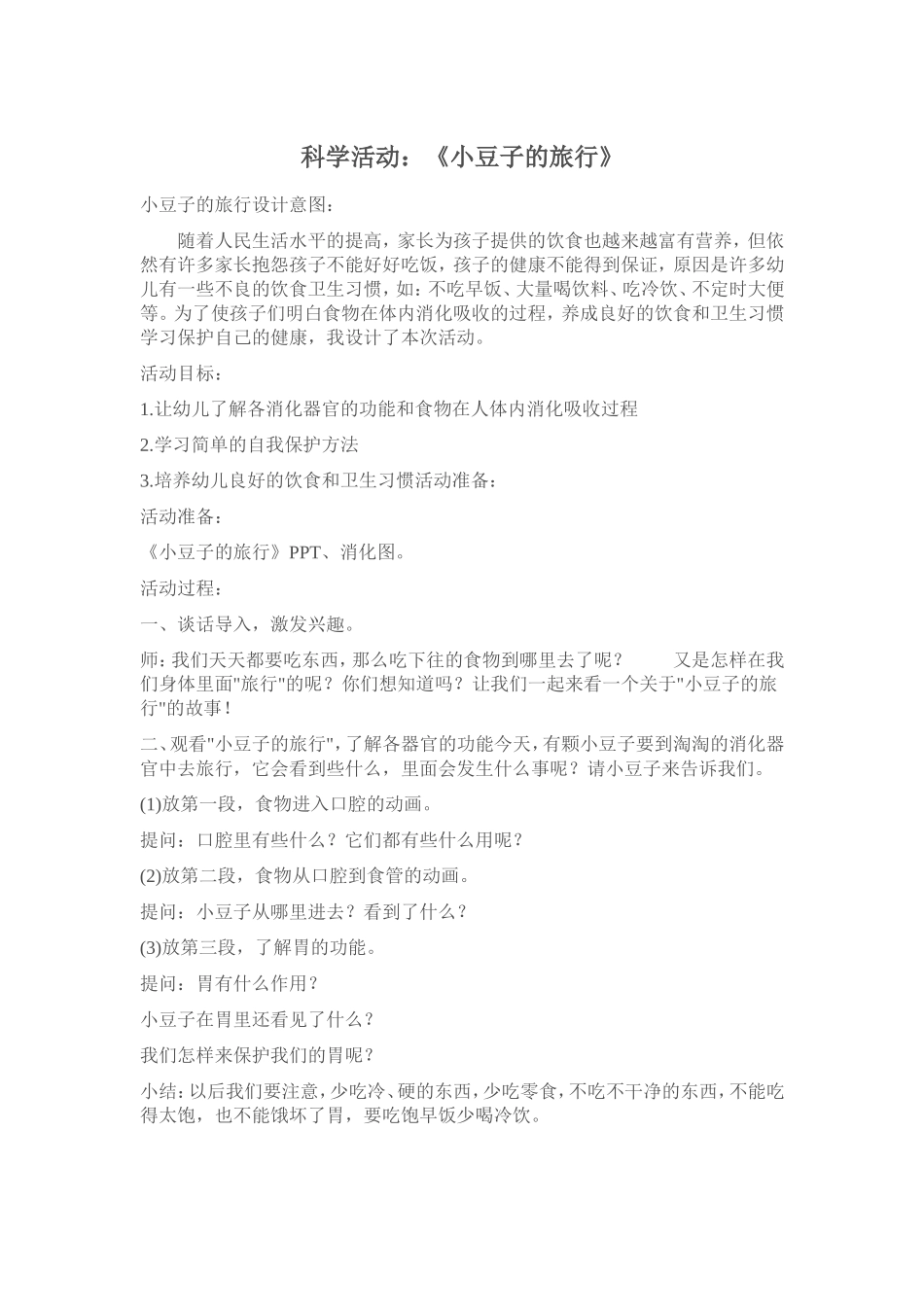 科学活动：《小豆子的旅行》

小豆子的旅行设计意图：

随着人民生活水平的提高，家长为孩子提供的饮食也越来越富有营养，但依然有许多家长抱怨孩子不能好好吃饭，孩子的健康不能得到保证，原因是许多幼儿有一些不良的饮食卫生习惯，如：不吃早饭、大量喝饮料、吃冷饮、不定时大便等。为了使孩子们明白食物在体内消化吸收的过程，养成良好的饮食和卫生习惯学习保护自己的健康，我设计了本次活动。

活动目标：

1.让幼儿了解各消化器官的功能和食物在人体内消化吸收过程

2.学习简单的自我保护方法

3.培养幼儿良好的饮食和卫生习惯活动准备：

活动准备：

《小豆子的旅行》PPT、消化图。

活动过程：

一、谈话导入，激发兴趣。

师：我们天天都要吃东西，那么吃下往的食物到哪里去了呢？　　又是怎样在我们身体里面"旅行"的呢？你们想知道吗？让我们一起来看一个关于"小豆子的旅行"的故事！

二、观看"小豆子的旅行"，了解各器官的功能今天，有颗小豆子要到淘淘的消化器官中去旅行，它会看到些什么，里面会发生什么事呢？请小豆子来告诉我们。

(1)放第一段，食物进入口腔的动画。

提问：口腔里有些什么？它们都有些什么用呢？

(2)放第二段，食物从口腔到食管的动画。

提问：小豆子从哪里进去？看到了什么？

(3)放第三段，了解胃的功能。

提问：胃有什么作用？

小豆子在胃里还看见了什么？

我们怎样来保护我们的胃呢？

小结：以后我们要注意，少吃冷、硬的东西，少吃零食，不吃不干净的东西，不能吃得太饱，也不能饿坏了胃，要吃饱早饭少喝冷饮。